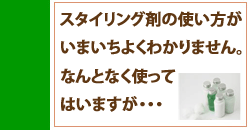 スタイリング剤の使い方がいまいちよくわかりません。なんとなく使ってはいますが・・・